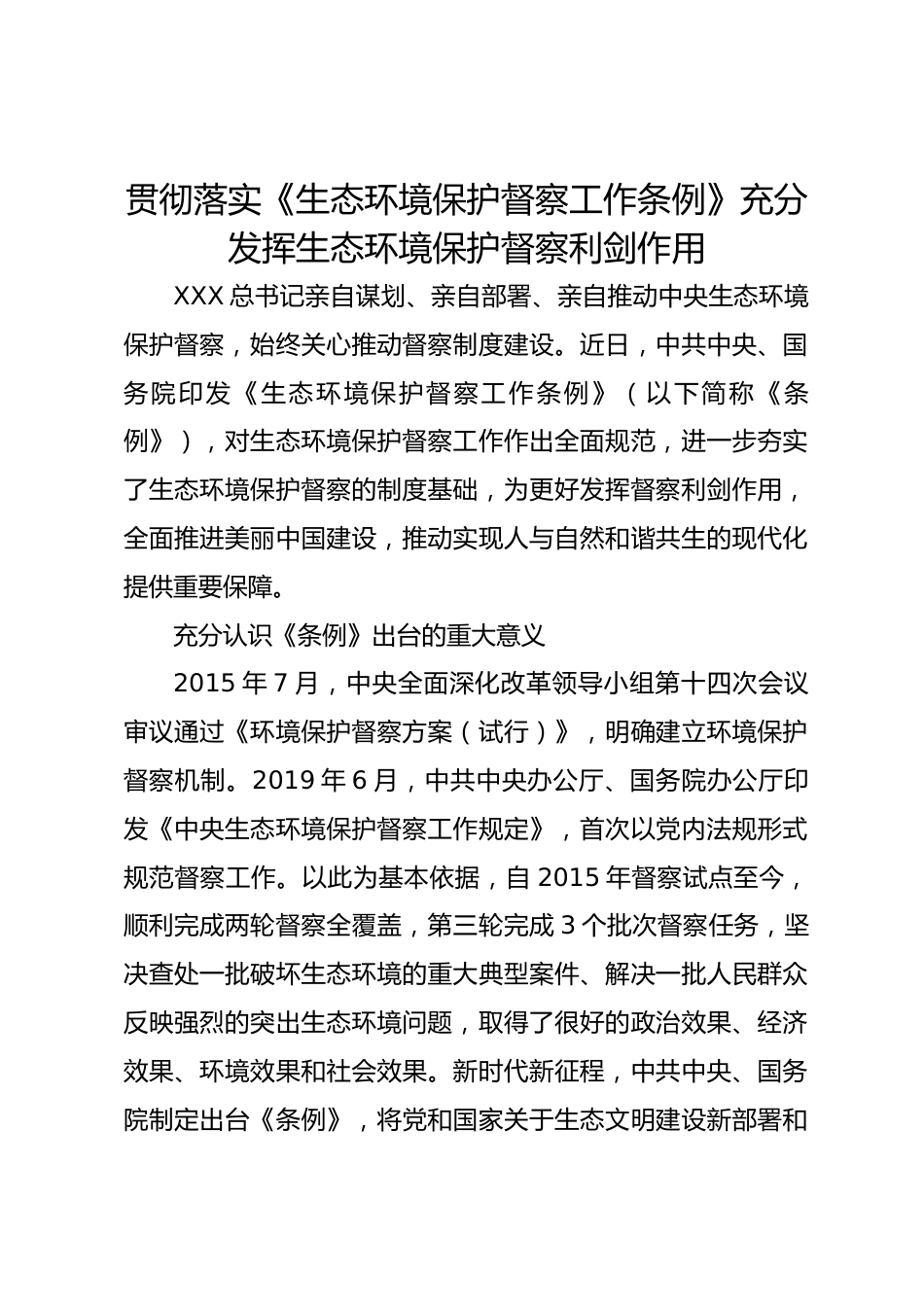 贯彻落实《生态环境保护督察工作条例》充分发挥生态环境保护督察利剑作用

XXX 总书记亲自谋划、亲自部署、亲自推动中央生态环境保护督察，始终关心推动督察制度建设。近日，中共中央、国务院印发《生态环境保护督察工作条例》（以下简称《条例》），对生态环境保护督察工作作出全面规范，进一步夯实了生态环境保护督察的制度基础，为更好发挥督察利剑作用，全面推进美丽中国建设，推动实现人与自然和谐共生的现代化提供重要保障。

充分认识《条例》出台的重大意义

2015 年 7 月，中央全面深化改革领导小组第十四次会议审议通过《环境保护督察方案（试行）》，明确建立环境保护督察机制。2019 年 6 月，中共中央办公厅、国务院办公厅印发《中央生态环境保护督察工作规定》，首次以党内法规形式规范督察工作。以此为基本依据，自 2015 年督察试点至今，顺利完成两轮督察全覆盖，第三轮完成 3 个批次督察任务，坚决查处一批破坏生态环境的重大典型案件、解决一批人民群众反映强烈的突出生态环境问题，取得了很好的政治效果、经济效果、环境效果和社会效果。新时代新征程，中共中央、国务院制定出台《条例》，将党和国家关于生态文明建设新部署和